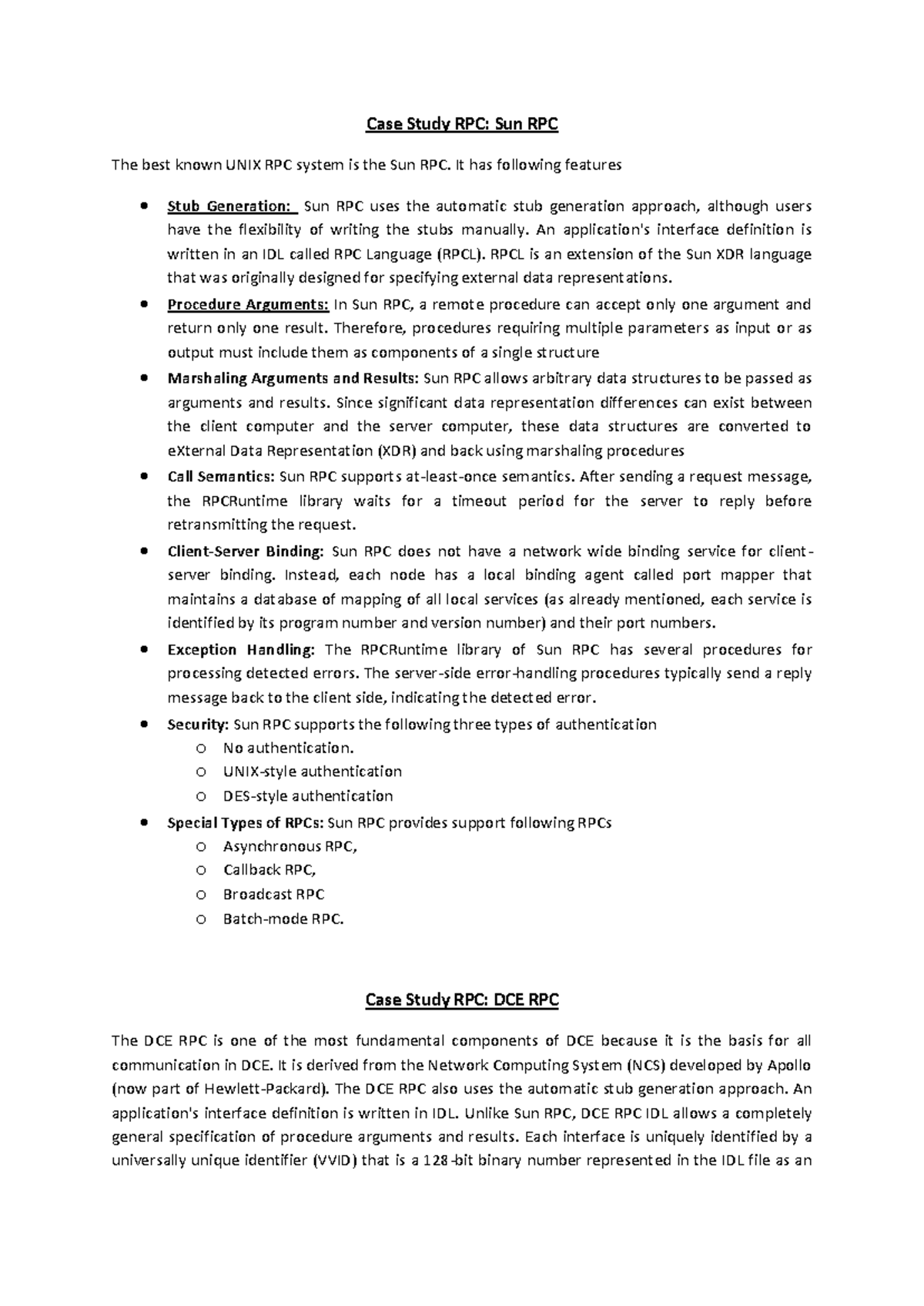 Case Study RPC: Sun RPC

The best known UNIX RPC system is the Sun RPC. It has following features

• Stub Generation: Sun RPC uses the automatic stub generation approach, although users have the flexibility of writing the stubs manually. An application's interface definition is written in an IDL called RPC Language (RPCL). RPCL is an extension of the Sun XDR language that was originally designed for specifying external data representations.
• Procedure Arguments: In Sun RPC, a remote procedure can accept only one argument and return only one result. Therefore, procedures requiring multiple parameters as input or as output must include them as components of a single structure
• Marshaling Arguments and Results: Sun RPC allows arbitrary data structures to be passed as arguments and results. Since significant data representation differences can exist between the client computer and the server computer, these data structures are converted to eXternal Data Representation (XDR) and back using marshaling procedures
• Call Semantics: Sun RPC supports at-least-once semantics. After sending a request message, the RPCRuntime library waits for a timeout period for the server to reply before retransmitting the request.
• Client-Server Binding: Sun RPC does not have a network wide binding service for client-server binding. Instead, each node has a local binding agent called port mapper that maintains a database of mapping of all local services (as already mentioned, each service is identified by its program number and version number) and their port numbers.
• Exception Handling: The RPCRuntime library of Sun RPC has several procedures for processing detected errors. The server-side error-handling procedures typically send a reply message back to the client side, indicating the detected error.
• Security: Sun RPC supports the following three types of authentication
o No authentication.
o UNIX-style authentication
o DES-style authentication
• Special Types of RPCs: Sun RPC provides support following RPCs
o Asynchronous RPC,
o Callback RPC,
o Broadcast RPC
o Batch-mode RPC.

Case Study RPC: DCE RPC

The DCE RPC is one of the most fundamental components of DCE because it is the basis for all communication in DCE. It is derived from the Network Computing System (NCS) developed by Apollo (now part of Hewlett-Packard). The DCE RPC also uses the automatic stub generation approach. An application's interface definition is written in IDL. Unlike Sun RPC, DCE RPC IDL allows a completely general specification of procedure arguments and results. Each interface is uniquely identified by a universally unique identifier (VVID) that is a 128-bit binary number represented in the IDL file as an